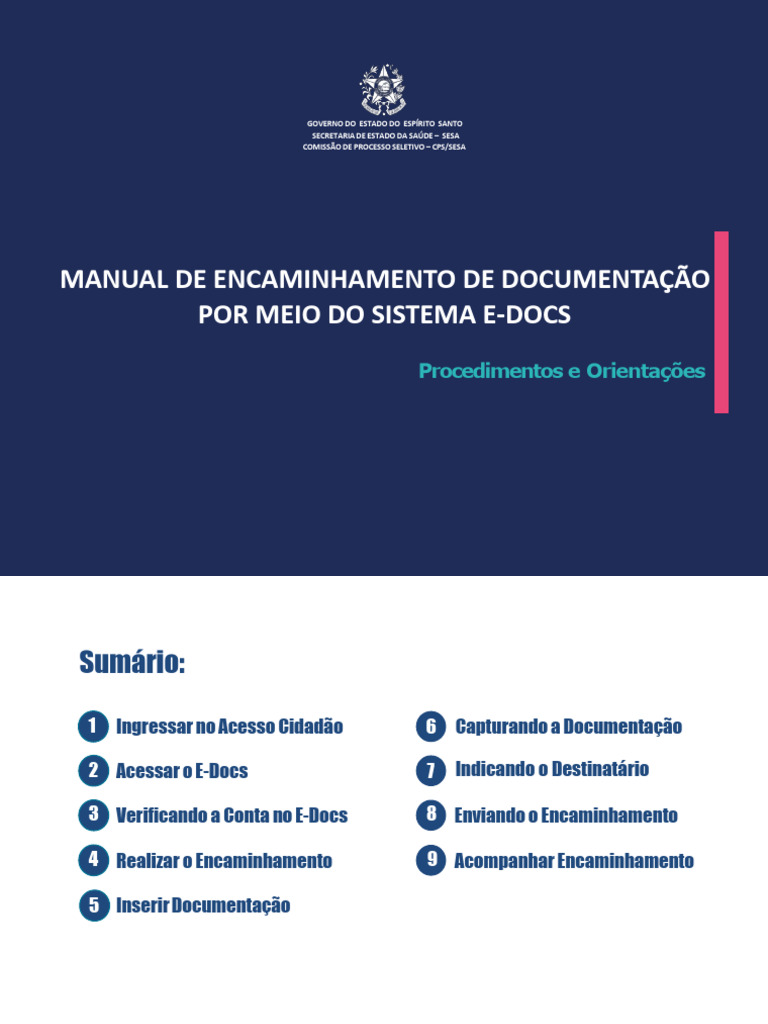 GOVERNO DO ESTADO DO ESPÍRITO SANTO
SECRETARIA DE ESTADO DA SAÚDE – SESA
COMISSÃO DE PROCESSO SELETIVO – CPS/SESA

MANUAL DE ENCAMINHAMENTO DE DOCUMENTAÇÃO POR MEIO DO SISTEMA E-DOCS

Procedimentos e Orientações

Sumário:

1 Ingressar no Acesso Cidadão
2 Acessar o E-Docs
3 Verificando a Conta no E-Docs
4 Realizar o Encaminhamento
5 Inserir Documentação

6 Capturando a Documentação
7 Indicando o Destinatário
8 Enviando o Encaminhamento
9 Acompanhar Encaminhamento